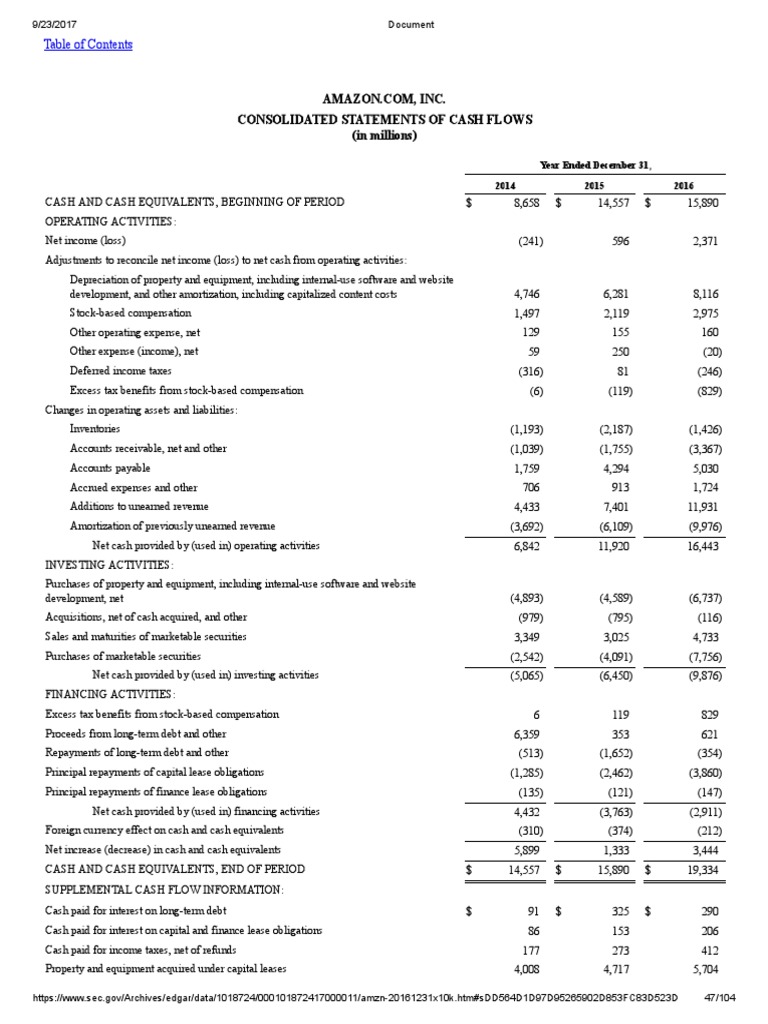 9/23/2017 Document

Table of Contents

AMAZON.COM, INC.
CONSOLIDATED STATEMENTS OF CASH FLOWS
(in millions)

| | Year Ended December 31, | | |
|---|---|---|---|
| | 2014 | 2015 | 2016 |
| CASH AND CASH EQUIVALENTS, BEGINNING OF PERIOD | $ 8,658 | $ 14,557 | $ 15,890 |
| OPERATING ACTIVITIES: | | | |
| Net income (loss) | (241) | 596 | 2,371 |
| Adjustments to reconcile net income (loss) to net cash from operating activities: | | | |
| Depreciation of property and equipment, including internal-use software and website development, and other amortization, including capitalized content costs | 4,746 | 6,281 | 8,116 |
| Stock-based compensation | 1,497 | 2,119 | 2,975 |
| Other operating expense, net | 129 | 155 | 160 |
| Other expense (income), net | 59 | 250 | (20) |
| Deferred income taxes | (316) | 81 | (246) |
| Excess tax benefits from stock-based compensation | (6) | (119) | (829) |
| Changes in operating assets and liabilities: | | | |
| Inventories | (1,193) | (2,187) | (1,426) |
| Accounts receivable, net and other | (1,039) | (1,755) | (3,367) |
| Accounts payable | 1,759 | 4,294 | 5,030 |
| Accrued expenses and other | 706 | 913 | 1,724 |
| Additions to unearned revenue | 4,433 | 7,401 | 11,931 |
| Amortization of previously unearned revenue | (3,692) | (6,109) | (9,976) |
| Net cash provided by (used in) operating activities | 6,842 | 11,920 | 16,443 |
| INVESTING ACTIVITIES: | | | |
| Purchases of property and equipment, including internal-use software and website development, net | (4,893) | (4,589) | (6,737) |
| Acquisitions, net of cash acquired, and other | (979) | (795) | (116) |
| Sales and maturities of marketable securities | 3,349 | 3,025 | 4,733 |
| Purchases of marketable securities | (2,542) | (4,091) | (7,756) |
| Net cash provided by (used in) investing activities | (5,065) | (6,450) | (9,876) |
| FINANCING ACTIVITIES: | | | |
| Excess tax benefits from stock-based compensation | 6 | 119 | 829 |
| Proceeds from long-term debt and other | 6,359 | 353 | 621 |
| Repayments of long-term debt and other | (513) | (1,652) | (354) |
| Principal repayments of capital lease obligations | (1,285) | (2,462) | (3,860) |
| Principal repayments of finance lease obligations | (135) | (121) | (147) |
| Net cash provided by (used in) financing activities | 4,432 | (3,763) | (2,911) |
| Foreign currency effect on cash and cash equivalents | (310) | (374) | (212) |
| Net increase (decrease) in cash and cash equivalents | 5,899 | 1,333 | 3,444 |
| CASH AND CASH EQUIVALENTS, END OF PERIOD | $ 14,557 | $ 15,890 | $ 19,334 |
| SUPPLEMENTAL CASH FLOW INFORMATION: | | | |
| Cash paid for interest on long-term debt | $ 91 | $ 325 | $ 290 |
| Cash paid for interest on capital and finance lease obligations | 86 | 153 | 206 |
| Cash paid for income taxes, net of refunds | 177 | 273 | 412 |
| Property and equipment acquired under capital leases | 4,008 | 4,717 | 5,704 |

https://www.sec.gov/Archives/edgar/data/1018724/000101872417000011/amzn-20161231x10k.htm#sDD564D1D97D95265902D853FC83D523D 47/104